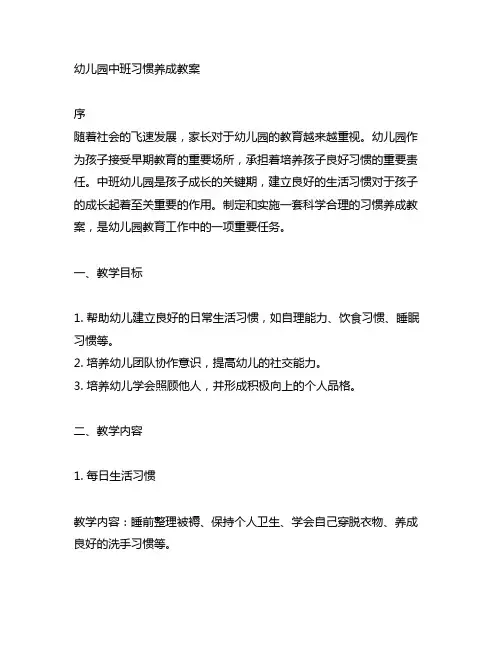 幼儿园中班习惯养成教案

序
随着社会的飞速发展，家长对于幼儿园的教育越来越重视。幼儿园作为孩子接受早期教育的重要场所，承担着培养孩子良好习惯的重要责任。中班幼儿园是孩子成长的关键期，建立良好的生活习惯对于孩子的成长起着至关重要的作用。制定和实施一套科学合理的习惯养成教案，是幼儿园教育工作中的一项重要任务。

一、教学目标

1. 帮助幼儿建立良好的日常生活习惯，如自理能力、饮食习惯、睡眠习惯等。
2. 培养幼儿团队协作意识，提高幼儿的社交能力。
3. 培养幼儿学会照顾他人，并形成积极向上的个人品格。

二、教学内容

1. 每日生活习惯

教学内容：睡前整理被褥、保持个人卫生、学会自己穿脱衣物、养成良好的洗手习惯等。